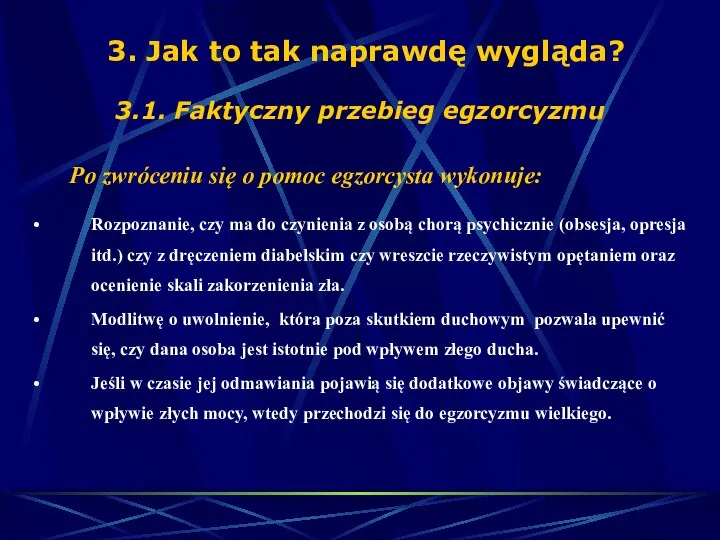 3. Jak to tak naprawdę wygląda?

3.1. Faktyczny przebieg egzorcyzmu

Po zwróceniu się o pomoc egzorcysta wykonuje:

• Rozpoznanie, czy ma do czynienia z osobą chorą psychicznie (obsesja, opresja itd.) czy z dręczeniem diabelskim czy wreszcie rzeczywistym opętaniem oraz ocenienie skali zakorzenienia zła.

• Modlitwę o uwolnienie, która poza skutkiem duchowym pozwala upewnić się, czy dana osoba jest istotnie pod wpływem złego ducha.

• Jeśli w czasie jej odmawiania pojawią się dodatkowe objawy świadczące o wpływie złych mocy, wtedy przechodzi się do egzorcyzmu wielkiego.